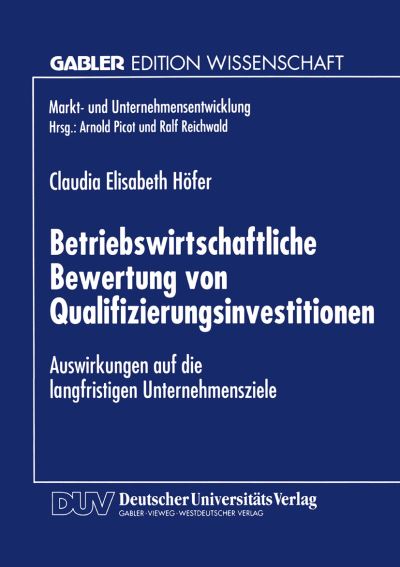 GABLER EDITION WISSENSCHAFT

Markt- und Unternehmensentwicklung
Hrsg.: Arnold Picot und Ralf Reichwald

Claudia Elisabeth Höfer

Betriebswirtschaftliche Bewertung von Qualifizierungsinvestitionen

Auswirkungen auf die langfristigen Unternehmensziele

DUV Deutscher Universitäts Verlag
GABLER · VIEWEG · WESTDEUTSCHER VERLAG